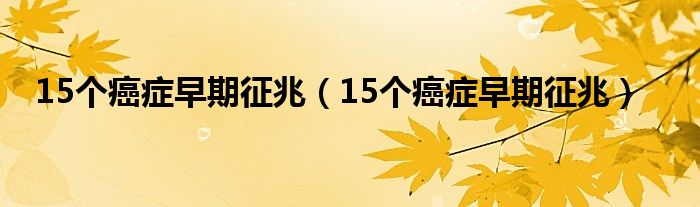 15个癌症早期征兆（15个癌症早期征兆）